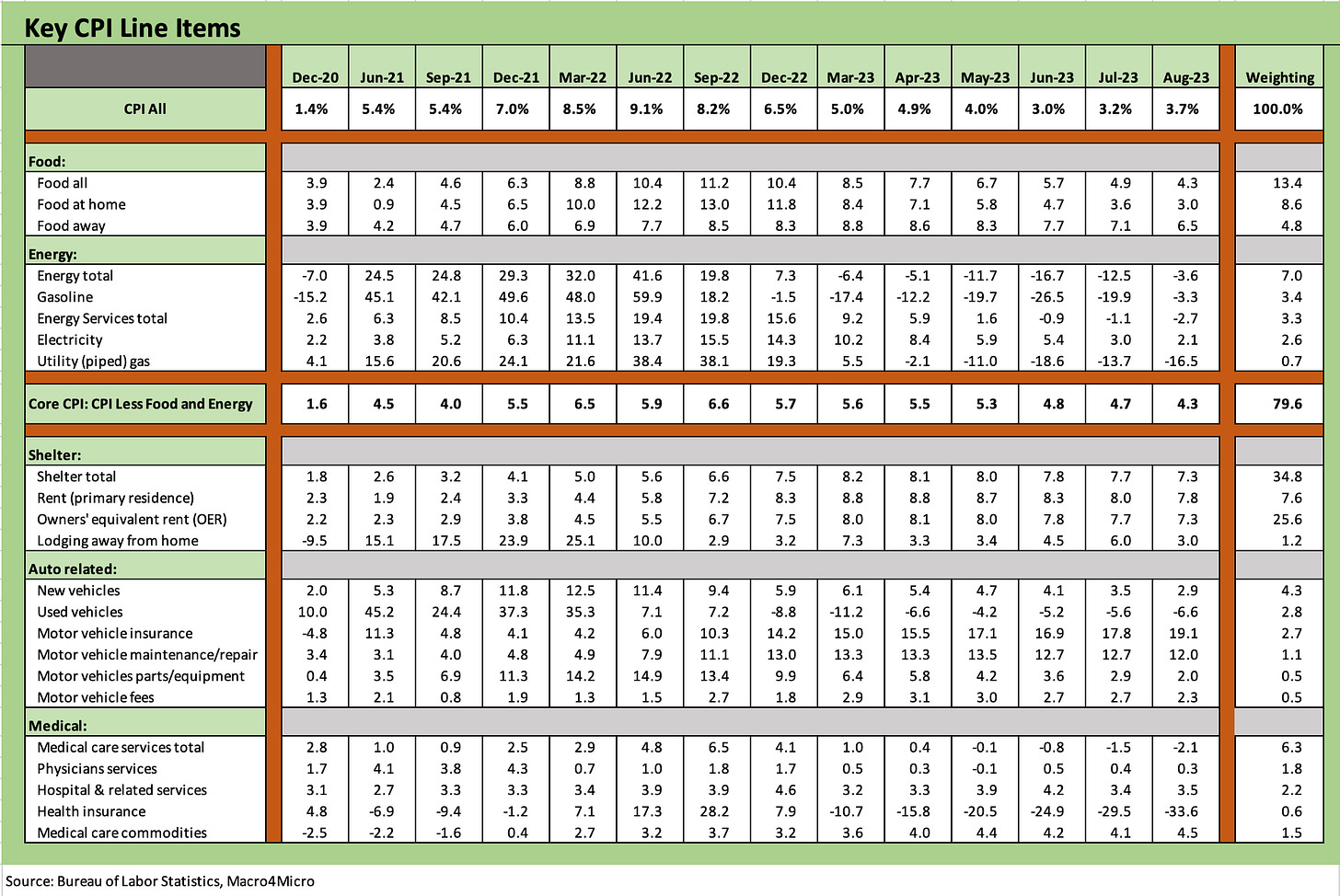 Key CPI Line Items

| | Dec-20 | Jun-21 | Sep-21 | Dec-21 | Mar-22 | Jun-22 | Sep-22 | Dec-22 | Mar-23 | Apr-23 | May-23 | Jun-23 | Jul-23 | Aug-23 | Weighting |
|---|---|---|---|---|---|---|---|---|---|---|---|---|---|---|---|
| CPI All | 1.4% | 5.4% | 5.4% | 7.0% | 8.5% | 9.1% | 8.2% | 6.5% | 5.0% | 4.9% | 4.0% | 3.0% | 3.2% | 3.7% | 100.0% |
| Food: | | | | | | | | | | | | | | | |
| Food all | 3.9 | 2.4 | 4.6 | 6.3 | 8.8 | 10.4 | 11.2 | 10.4 | 8.5 | 7.7 | 6.7 | 5.7 | 4.9 | 4.3 | 13.4 |
| Food at home | 3.9 | 0.9 | 4.5 | 6.5 | 10.0 | 12.2 | 13.0 | 11.8 | 8.4 | 7.1 | 5.8 | 4.7 | 3.6 | 3.0 | 8.6 |
| Food away | 3.9 | 4.2 | 4.7 | 6.0 | 6.9 | 7.7 | 8.5 | 8.3 | 8.8 | 8.6 | 8.3 | 7.7 | 7.1 | 6.5 | 4.8 |
| Energy: | | | | | | | | | | | | | | | |
| Energy total | -7.0 | 24.5 | 24.8 | 29.3 | 32.0 | 41.6 | 19.8 | 7.3 | -6.4 | -5.1 | -11.7 | -16.7 | -12.5 | -3.6 | 7.0 |
| Gasoline | -15.2 | 45.1 | 42.1 | 49.6 | 48.0 | 59.9 | 18.2 | -1.5 | -17.4 | -12.2 | -19.7 | -26.5 | -19.9 | -3.3 | 3.4 |
| Energy Services total | 2.6 | 6.3 | 8.5 | 10.4 | 13.5 | 19.4 | 19.8 | 15.6 | 9.2 | 5.9 | 1.6 | -0.9 | -1.1 | -2.7 | 3.3 |
| Electricity | 2.2 | 3.8 | 5.2 | 6.3 | 11.1 | 13.7 | 15.5 | 14.3 | 10.2 | 8.4 | 5.9 | 5.4 | 3.0 | 2.1 | 2.6 |
| Utility (piped) gas | 4.1 | 15.6 | 20.6 | 24.1 | 21.6 | 38.4 | 38.1 | 19.3 | 5.5 | -2.1 | -11.0 | -18.6 | -13.7 | -16.5 | 0.7 |
| Core CPI: CPI Less Food and Energy | 1.6 | 4.5 | 4.0 | 5.5 | 6.5 | 5.9 | 6.6 | 5.7 | 5.6 | 5.5 | 5.3 | 4.8 | 4.7 | 4.3 | 79.6 |
| Shelter: | | | | | | | | | | | | | | | |
| Shelter total | 1.8 | 2.6 | 3.2 | 4.1 | 5.0 | 5.6 | 6.6 | 7.5 | 8.2 | 8.1 | 8.0 | 7.8 | 7.7 | 7.3 | 34.8 |
| Rent (primary residence) | 2.3 | 1.9 | 2.4 | 3.3 | 4.4 | 5.8 | 7.2 | 8.3 | 8.8 | 8.8 | 8.7 | 8.3 | 8.0 | 7.8 | 7.6 |
| Owners' equivalent rent (OER) | 2.2 | 2.3 | 2.9 | 3.8 | 4.5 | 5.5 | 6.7 | 7.5 | 8.0 | 8.1 | 8.0 | 7.8 | 7.7 | 7.3 | 25.6 |
| Lodging away from home | -9.5 | 15.1 | 17.5 | 23.9 | 25.1 | 10.0 | 2.9 | 3.2 | 7.3 | 3.3 | 3.4 | 4.5 | 6.0 | 3.0 | 1.2 |
| Auto related: | | | | | | | | | | | | | | | |
| New vehicles | 2.0 | 5.3 | 8.7 | 11.8 | 12.5 | 11.4 | 9.4 | 5.9 | 6.1 | 5.4 | 4.7 | 4.1 | 3.5 | 2.9 | 4.3 |
| Used vehicles | 10.0 | 45.2 | 24.4 | 37.3 | 35.3 | 7.1 | 7.2 | -8.8 | -11.2 | -6.6 | -4.2 | -5.2 | -5.6 | -6.6 | 2.8 |
| Motor vehicle insurance | -4.8 | 11.3 | 4.8 | 4.1 | 4.2 | 6.0 | 10.3 | 14.2 | 15.0 | 15.5 | 17.1 | 16.9 | 17.8 | 19.1 | 2.7 |
| Motor vehicle maintenance/repair | 3.4 | 3.1 | 4.0 | 4.8 | 4.9 | 7.9 | 11.1 | 13.0 | 13.3 | 13.3 | 13.5 | 12.7 | 12.7 | 12.0 | 1.1 |
| Motor vehicles parts/equipment | 0.4 | 3.5 | 6.9 | 11.3 | 14.2 | 14.9 | 13.4 | 9.9 | 6.4 | 5.8 | 4.2 | 3.6 | 2.9 | 2.0 | 0.5 |
| Motor vehicle fees | 1.3 | 2.1 | 0.8 | 1.9 | 1.3 | 1.5 | 2.7 | 1.8 | 2.9 | 3.1 | 3.0 | 2.7 | 2.7 | 2.3 | 0.5 |
| Medical: | | | | | | | | | | | | | | | |
| Medical care services total | 2.8 | 1.0 | 0.9 | 2.5 | 2.9 | 4.8 | 6.5 | 4.1 | 1.0 | 0.4 | -0.1 | -0.8 | -1.5 | -2.1 | 6.3 |
| Physicians services | 1.7 | 4.1 | 3.8 | 4.3 | 0.7 | 1.0 | 1.8 | 1.7 | 0.5 | 0.3 | -0.1 | 0.5 | 0.4 | 0.3 | 1.8 |
| Hospital & related services | 3.1 | 2.7 | 3.3 | 3.3 | 3.4 | 3.9 | 3.9 | 4.6 | 3.2 | 3.3 | 3.9 | 4.2 | 3.4 | 3.5 | 2.2 |
| Health insurance | 4.8 | -6.9 | -9.4 | -1.2 | 7.1 | 17.3 | 28.2 | 7.9 | -10.7 | -15.8 | -20.5 | -24.9 | -29.5 | -33.6 | 0.6 |
| Medical care commodities | -2.5 | -2.2 | -1.6 | 0.4 | 2.7 | 3.2 | 3.7 | 3.2 | 3.6 | 4.0 | 4.4 | 4.2 | 4.1 | 4.5 | 1.5 |

Source: Bureau of Labor Statistics, Macro4Micro